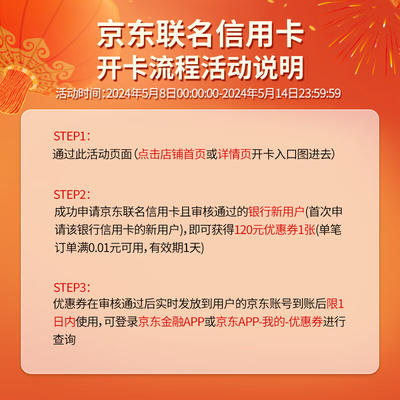 京东联名信用卡
开卡流程活动说明
活动时间：2024年5月8日00:00:00-2024年5月14日23:59:59

STEP1：
通过此活动页面（点击店铺首页或详情页开卡入口图进去）

STEP2：
成功申请京东联名信用卡且审核通过的银行新用户(首次申请该银行信用卡的新用户)，即可获得120元优惠券1张(单笔订单满0.01元可用，有效期1天)

STEP3：
优惠券在审核通过后实时发放到用户的京东账号到账后限1日内使用，可登录京东金融APP或京东APP-我的-优惠券进行查询